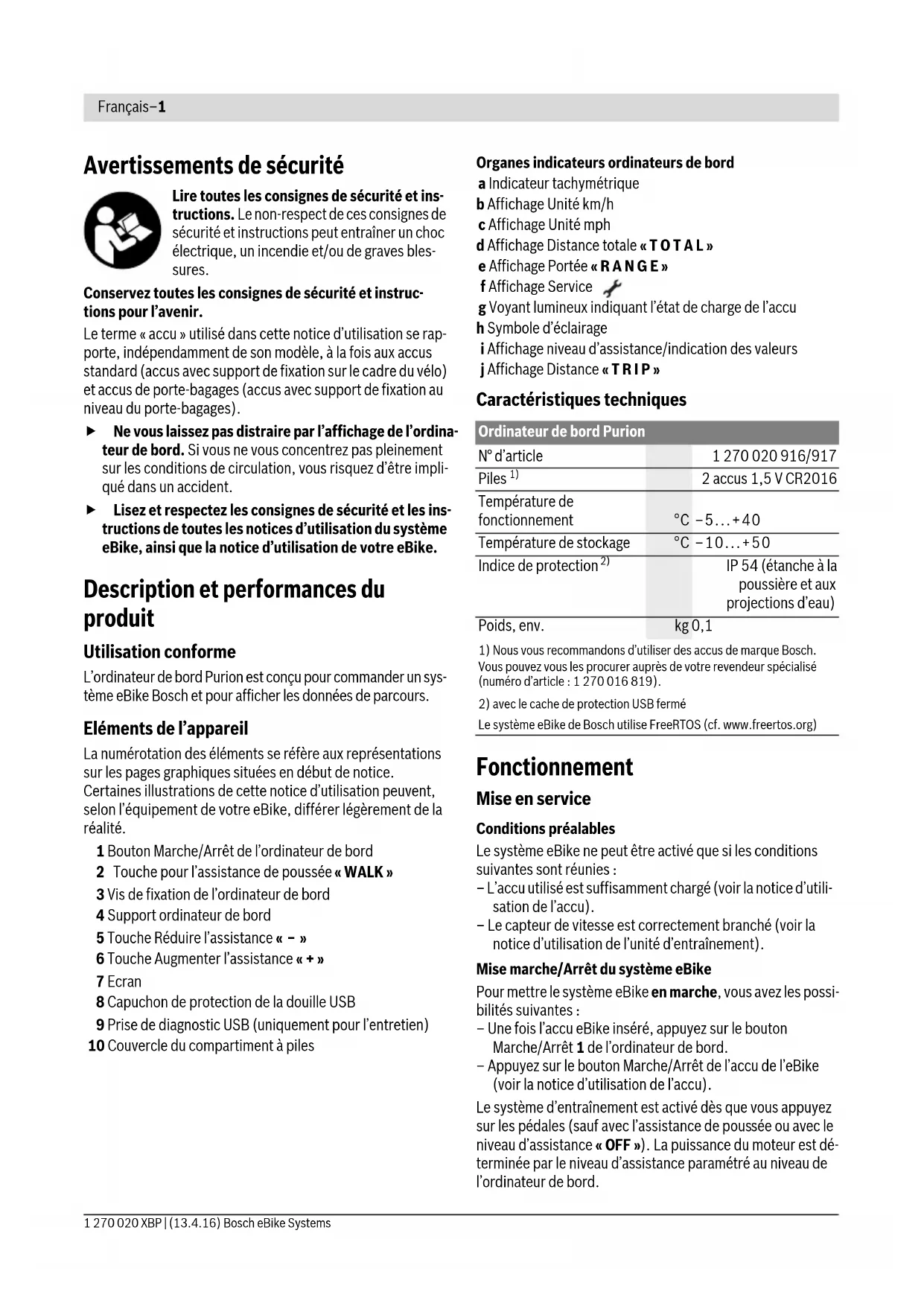 Français–1

Avertissements de sécurité

Lire toutes les consignes de sécurité et instructions. Le non-respect de ces consignes de sécurité et instructions peut entraîner un choc électrique, un incendie et/ou de graves blessures.

Conservez toutes les consignes de sécurité et instructions pour l'avenir.

Le terme « accu » utilisé dans cette notice d'utilisation se rapporte, indépendamment de son modèle, à la fois aux accus standard (accus avec support de fixation sur le cadre du vélo) et accus de porte-bagages (accus avec support de fixation au niveau du porte-bagages).

▶ Ne vous laissez pas distraire par l'affichage de l'ordinateur de bord. Si vous ne vous concentrez pas pleinement sur les conditions de circulation, vous risquez d'être impliqué dans un accident.

▶ Lisez et respectez les consignes de sécurité et les instructions de toutes les notices d'utilisation du système eBike, ainsi que la notice d'utilisation de votre eBike.

Description et performances du produit

Utilisation conforme

L'ordinateur de bord Purion est conçu pour commander un système eBike Bosch et pour afficher les données de parcours.

Eléments de l'appareil

La numérotation des éléments se réfère aux représentations sur les pages graphiques situées en début de notice. Certaines illustrations de cette notice d'utilisation peuvent, selon l'équipement de votre eBike, différer légèrement de la réalité.

1 Bouton Marche/Arrêt de l'ordinateur de bord
2 Touche pour l'assistance de poussée « WALK »
3 Vis de fixation de l'ordinateur de bord
4 Support ordinateur de bord
5 Touche Réduire l'assistance « – »
6 Touche Augmenter l'assistance « + »
7 Ecran
8 Capuchon de protection de la douille USB
9 Prise de diagnostic USB (uniquement pour l'entretien)
10 Couvercle du compartiment à piles

Organes indicateurs ordinateurs de bord
a Indicateur tachymétrique
b Affichage Unité km/h
c Affichage Unité mph
d Affichage Distance totale « TOTAL »
e Affichage Portée « RANGE »
f Affichage Service
g Voyant lumineux indiquant l'état de charge de l'accu
h Symbole d'éclairage
i Affichage niveau d'assistance/indication des valeurs
j Affichage Distance « TRIP »

Caractéristiques techniques

| Ordinateur de bord Purion | | |
|---|---|---|
| N° d'article | | 1 270 020 916/917 |
| Piles $^{1)}$ | | 2 accus 1,5 V CR2016 |
| Température de fonctionnement | °C | –5...+40 |
| Température de stockage | °C | –10...+50 |
| Indice de protection $^{2)}$ | | IP 54 (étanche à la poussière et aux projections d'eau) |
| Poids, env. | kg | 0,1 |

1) Nous vous recommandons d'utiliser des accus de marque Bosch. Vous pouvez vous les procurer auprès de votre revendeur spécialisé (numéro d'article : 1 270 016 819).

2) avec le cache de protection USB fermé

Le système eBike de Bosch utilise FreeRTOS (cf. www.freertos.org)

Fonctionnement

Mise en service

Conditions préalables

Le système eBike ne peut être activé que si les conditions suivantes sont réunies :
– L'accu utilisé est suffisamment chargé (voir la notice d'utilisation de l'accu).
– Le capteur de vitesse est correctement branché (voir la notice d'utilisation de l'unité d'entraînement).

Mise marche/Arrêt du système eBike

Pour mettre le système eBike en marche, vous avez les possibilités suivantes :
– Une fois l'accu eBike inséré, appuyez sur le bouton Marche/Arrêt 1 de l'ordinateur de bord.
– Appuyez sur le bouton Marche/Arrêt de l'accu de l'eBike (voir la notice d'utilisation de l'accu).

Le système d'entraînement est activé dès que vous appuyez sur les pédales (sauf avec l'assistance de poussée ou avec le niveau d'assistance « OFF »). La puissance du moteur est déterminée par le niveau d'assistance paramétré au niveau de l'ordinateur de bord.

1 270 020 XBP | (13.4.16) Bosch eBike Systems